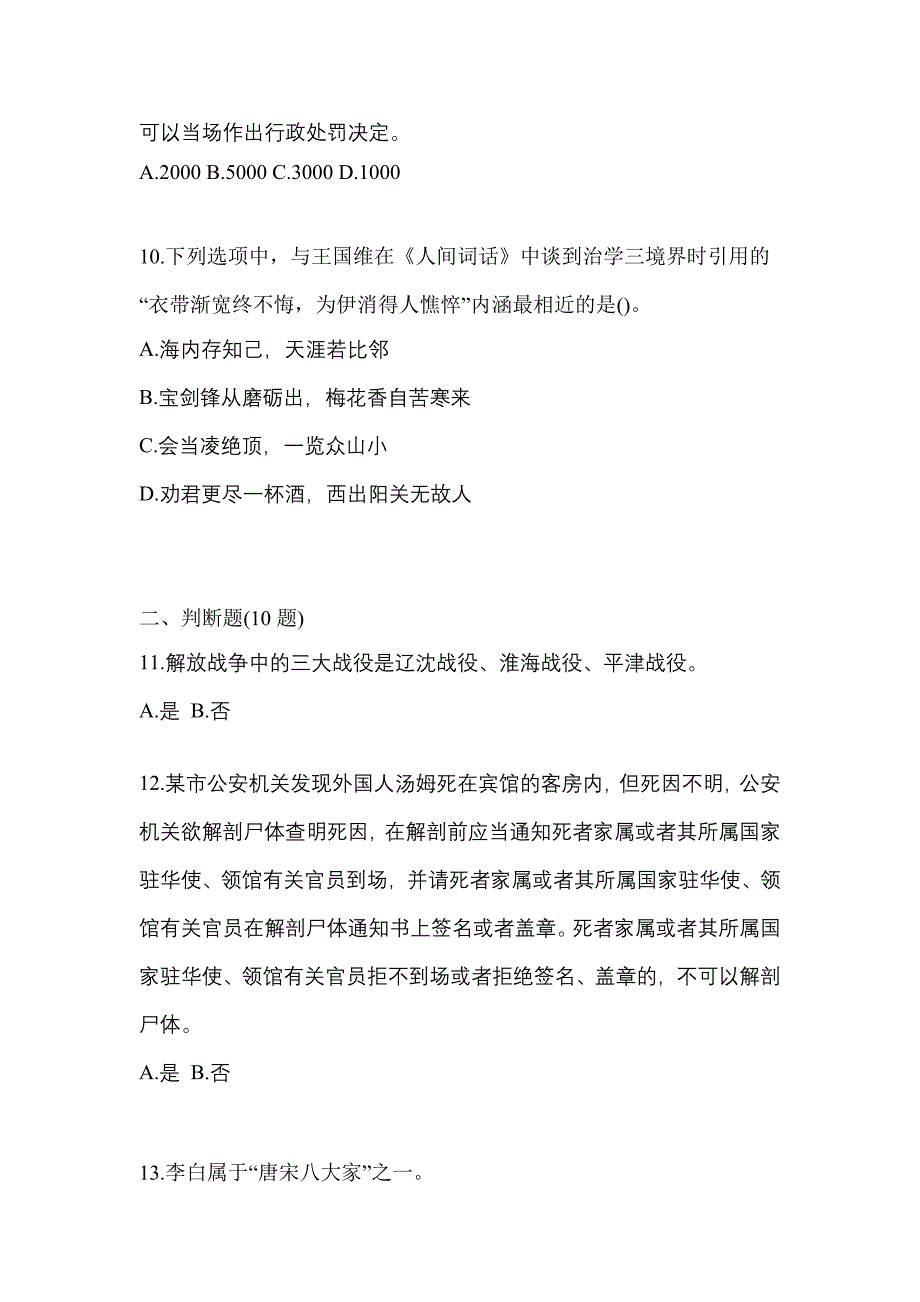 可以当场作出行政处罚决定。

A.2000 B.5000 C.3000 D.1000

10.下列选项中，与王国维在《人间词话》中谈到治学三境界时引用的“衣带渐宽终不悔，为伊消得人憔悴”内涵最相近的是()。

A.海内存知己，天涯若比邻

B.宝剑锋从磨砺出，梅花香自苦寒来

C.会当凌绝顶，一览众山小

D.劝君更尽一杯酒，西出阳关无故人

二、判断题(10 题)

11.解放战争中的三大战役是辽沈战役、淮海战役、平津战役。

A.是 B.否

12.某市公安机关发现外国人汤姆死在宾馆的客房内，但死因不明，公安机关欲解剖尸体查明死因，在解剖前应当通知死者家属或者其所属国家驻华使、领馆有关官员到场，并请死者家属或者其所属国家驻华使、领馆有关官员在解剖尸体通知书上签名或者盖章。死者家属或者其所属国家驻华使、领馆有关官员拒不到场或者拒绝签名、盖章的，不可以解剖尸体。

A.是 B.否

13.李白属于“唐宋八大家”之一。